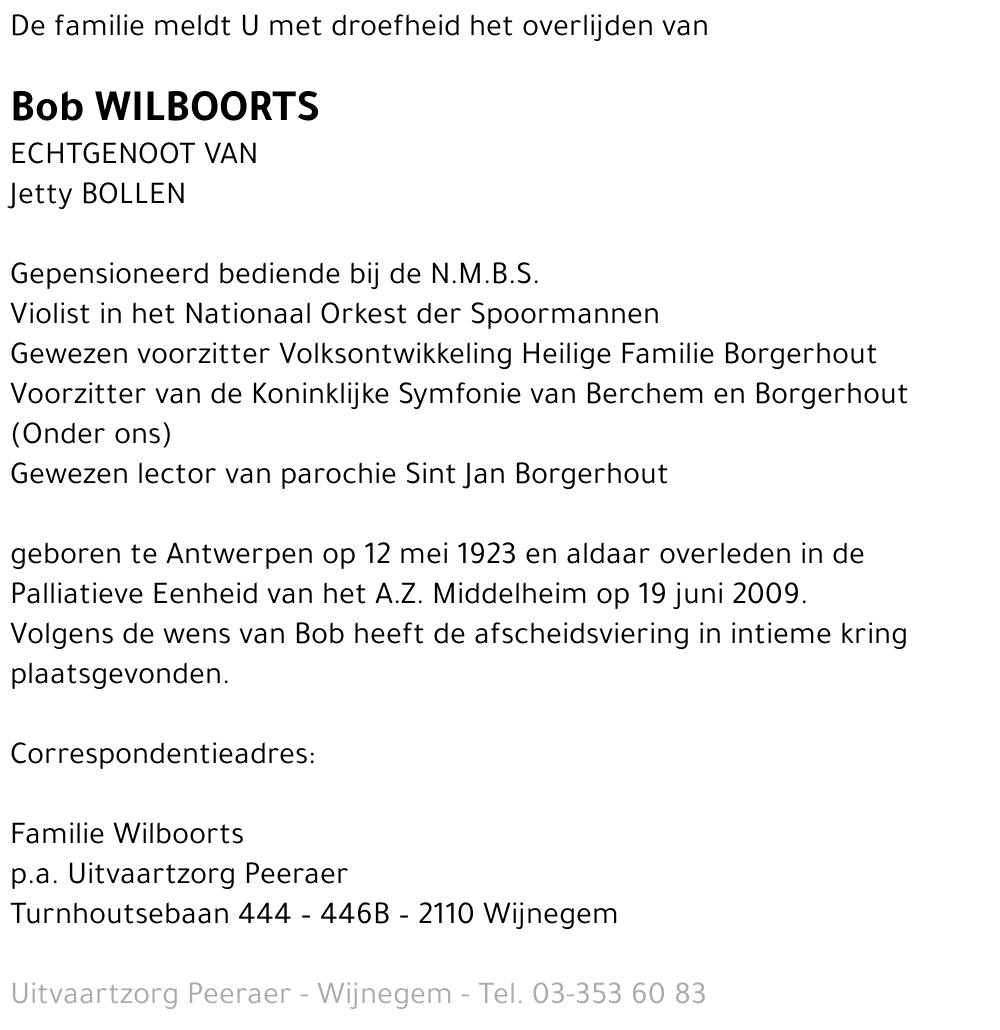 De familie meldt U met droefheid het overlijden van

Bob WILBOORTS
ECHTGENOOT VAN
Jetty BOLLEN

Gepensioneerd bediende bij de N.M.B.S.
Violist in het Nationaal Orkest der Spoormannen
Gewezen voorzitter Volksontwikkeling Heilige Familie Borgerhout
Voorzitter van de Koninklijke Symfonie van Berchem en Borgerhout (Onder ons)
Gewezen lector van parochie Sint Jan Borgerhout

geboren te Antwerpen op 12 mei 1923 en aldaar overleden in de Palliatieve Eenheid van het A.Z. Middelheim op 19 juni 2009.
Volgens de wens van Bob heeft de afscheidsviering in intieme kring plaatsgevonden.

Correspondentieadres:

Familie Wilboorts
p.a. Uitvaartzorg Peeraer
Turnhoutsebaan 444 - 446B - 2110 Wijnegem

Uitvaartzorg Peeraer - Wijnegem - Tel. 03-353 60 83